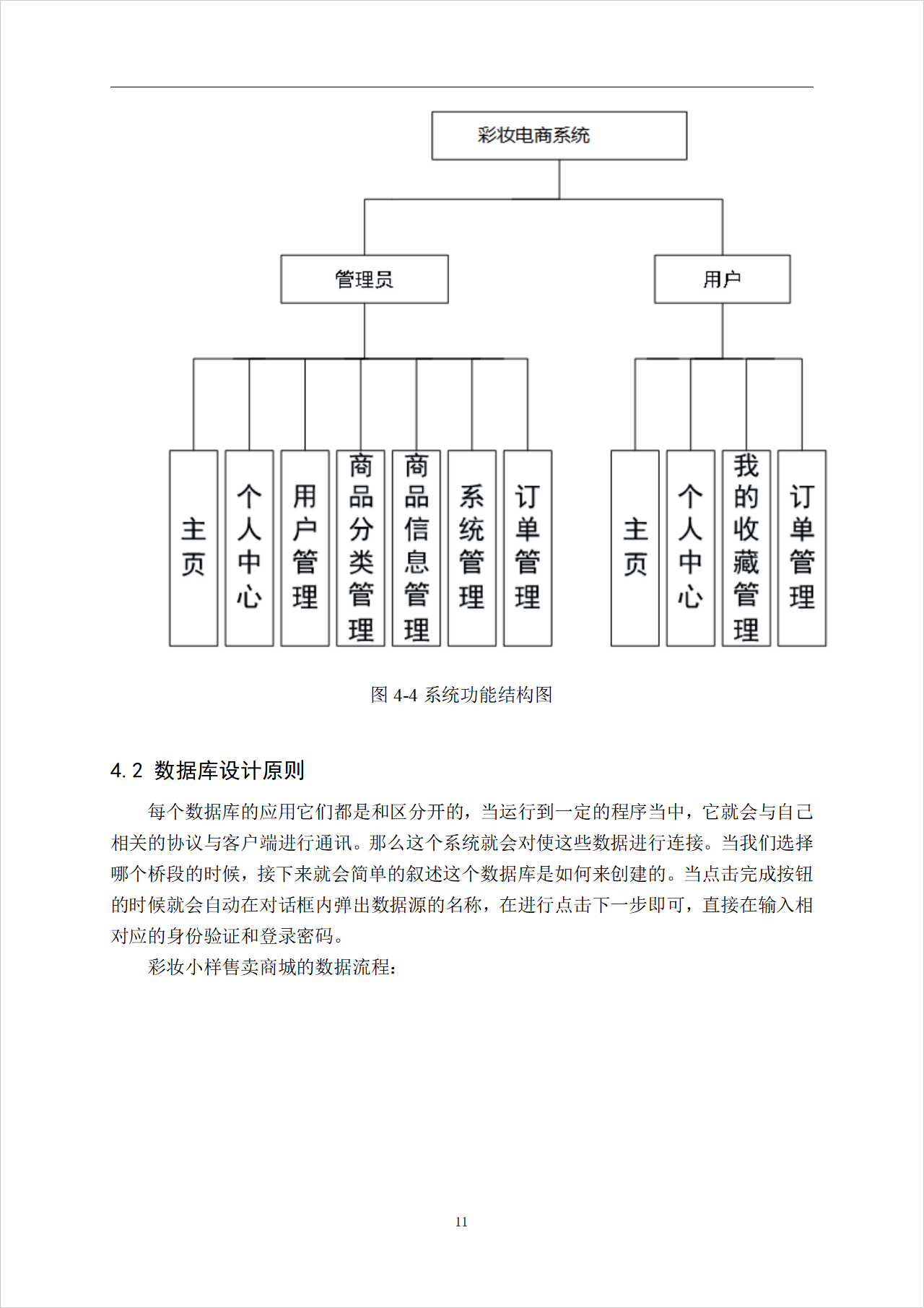 彩妆电商系统

管理员

用户

主页

个人中心

用户管理

商品分类管理

商品信息管理

系统管理

订单管理

主页

个人中心

我的收藏管理

订单管理

图 4-4 系统功能结构图

4.2 数据库设计原则

每个数据库的应用它们都是和区分开的，当运行到一定的程序当中，它就会与自己相关的协议与客户端进行通讯。那么这个系统就会对使这些数据进行连接。当我们选择哪个桥段的时候，接下来就会简单的叙述这个数据库是如何来创建的。当点击完成按钮的时候就会自动在对话框内弹出数据源的名称，在进行点击下一步即可，直接在输入相对应的身份验证和登录密码。

彩妆小样售卖商城的数据流程：

11